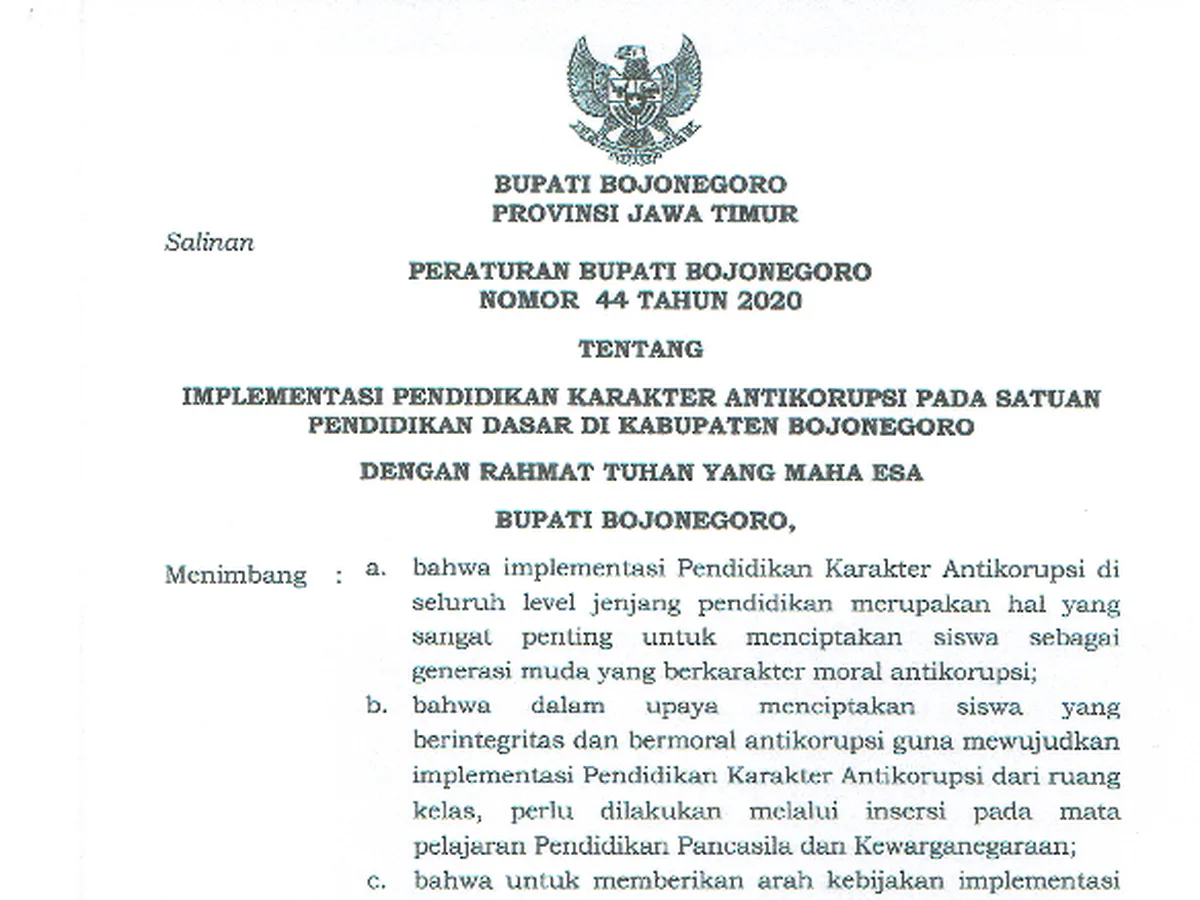 BUPATI BOJONEGORO
PROVINSI JAWA TIMUR

Salinan

PERATURAN BUPATI BOJONEGORO
NOMOR 44 TAHUN 2020

TENTANG

IMPLEMENTASI PENDIDIKAN KARAKTER ANTIKORUPSI PADA SATUAN PENDIDIKAN DASAR DI KABUPATEN BOJONEGORO

DENGAN RAHMAT TUHAN YANG MAHA ESA

BUPATI BOJONEGORO,

Menimbang : a. bahwa implementasi Pendidikan Karakter Antikorupsi di seluruh level jenjang pendidikan merupakan hal yang sangat penting untuk menciptakan siswa sebagai generasi muda yang berkarakter moral antikorupsi;

b. bahwa dalam upaya menciptakan siswa yang berintegritas dan bermoral antikorupsi guna mewujudkan implementasi Pendidikan Karakter Antikorupsi dari ruang kelas, perlu dilakukan melalui insersi pada mata pelajaran Pendidikan Pancasila dan Kewarganegaraan;

c. bahwa untuk memberikan arah kebijakan implementasi